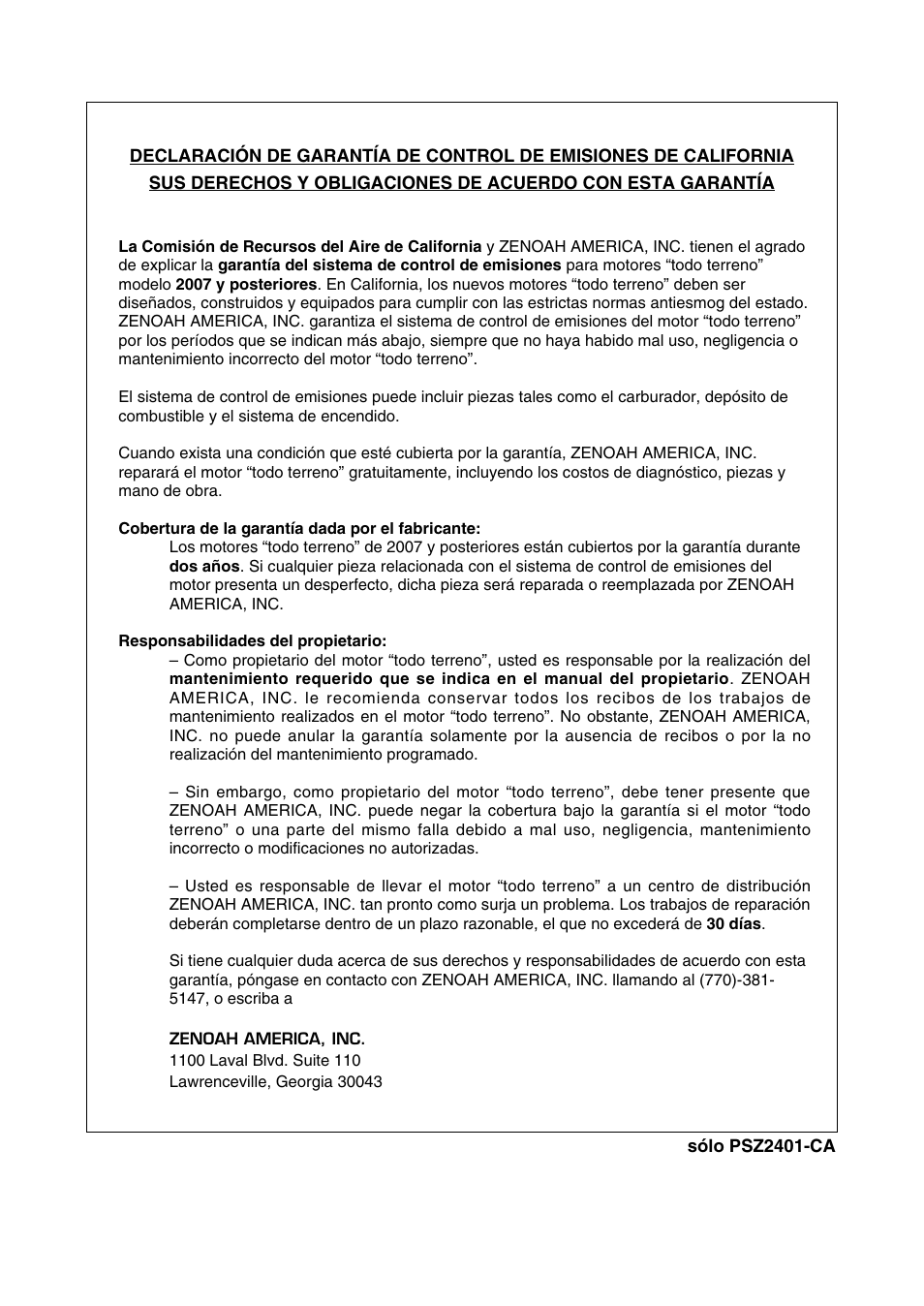 DECLARACIÓN DE GARANTÍA DE CONTROL DE EMISIONES DE CALIFORNIA
SUS DERECHOS Y OBLIGACIONES DE ACUERDO CON ESTA GARANTÍA

La Comisión de Recursos del Aire de California y ZENOAH AMERICA, INC. tienen el agrado de explicar la garantía del sistema de control de emisiones para motores “todo terreno” modelo 2007 y posteriores. En California, los nuevos motores “todo terreno” deben ser diseñados, construidos y equipados para cumplir con las estrictas normas antiesmog del estado. ZENOAH AMERICA, INC. garantiza el sistema de control de emisiones del motor “todo terreno” por los períodos que se indican más abajo, siempre que no haya habido mal uso, negligencia o mantenimiento incorrecto del motor “todo terreno”.

El sistema de control de emisiones puede incluir piezas tales como el carburador, depósito de combustible y el sistema de encendido.

Cuando exista una condición que esté cubierta por la garantía, ZENOAH AMERICA, INC. reparará el motor “todo terreno” gratuitamente, incluyendo los costos de diagnóstico, piezas y mano de obra.

Cobertura de la garantía dada por el fabricante:
Los motores “todo terreno” de 2007 y posteriores están cubiertos por la garantía durante dos años. Si cualquier pieza relacionada con el sistema de control de emisiones del motor presenta un desperfecto, dicha pieza será reparada o reemplazada por ZENOAH AMERICA, INC.

Responsabilidades del propietario:
– Como propietario del motor “todo terreno”, usted es responsable por la realización del mantenimiento requerido que se indica en el manual del propietario. ZENOAH AMERICA, INC. le recomienda conservar todos los recibos de los trabajos de mantenimiento realizados en el motor “todo terreno”. No obstante, ZENOAH AMERICA, INC. no puede anular la garantía solamente por la ausencia de recibos o por la no realización del mantenimiento programado.

– Sin embargo, como propietario del motor “todo terreno”, debe tener presente que ZENOAH AMERICA, INC. puede negar la cobertura bajo la garantía si el motor “todo terreno” o una parte del mismo falla debido a mal uso, negligencia, mantenimiento incorrecto o modificaciones no autorizadas.

– Usted es responsable de llevar el motor “todo terreno” a un centro de distribución ZENOAH AMERICA, INC. tan pronto como surja un problema. Los trabajos de reparación deberán completarse dentro de un plazo razonable, el que no excederá de 30 días.

Si tiene cualquier duda acerca de sus derechos y responsabilidades de acuerdo con esta garantía, póngase en contacto con ZENOAH AMERICA, INC. llamando al (770)-381-5147, o escriba a

ZENOAH AMERICA, INC.
1100 Laval Blvd. Suite 110
Lawrenceville, Georgia 30043

sólo PSZ2401-CA